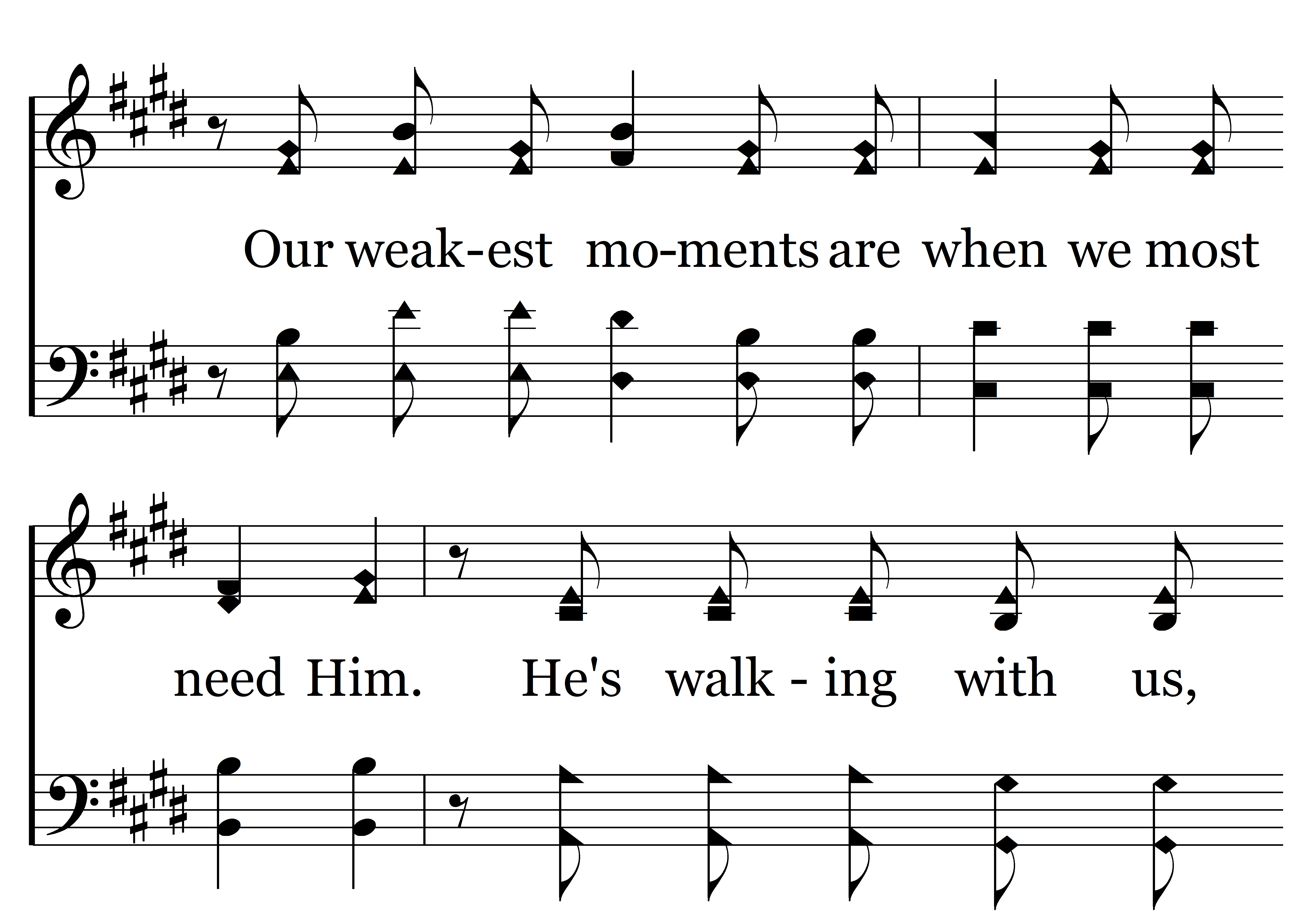 Our weak-est mo-ments are when we most

need Him. He's walk - ing with us,